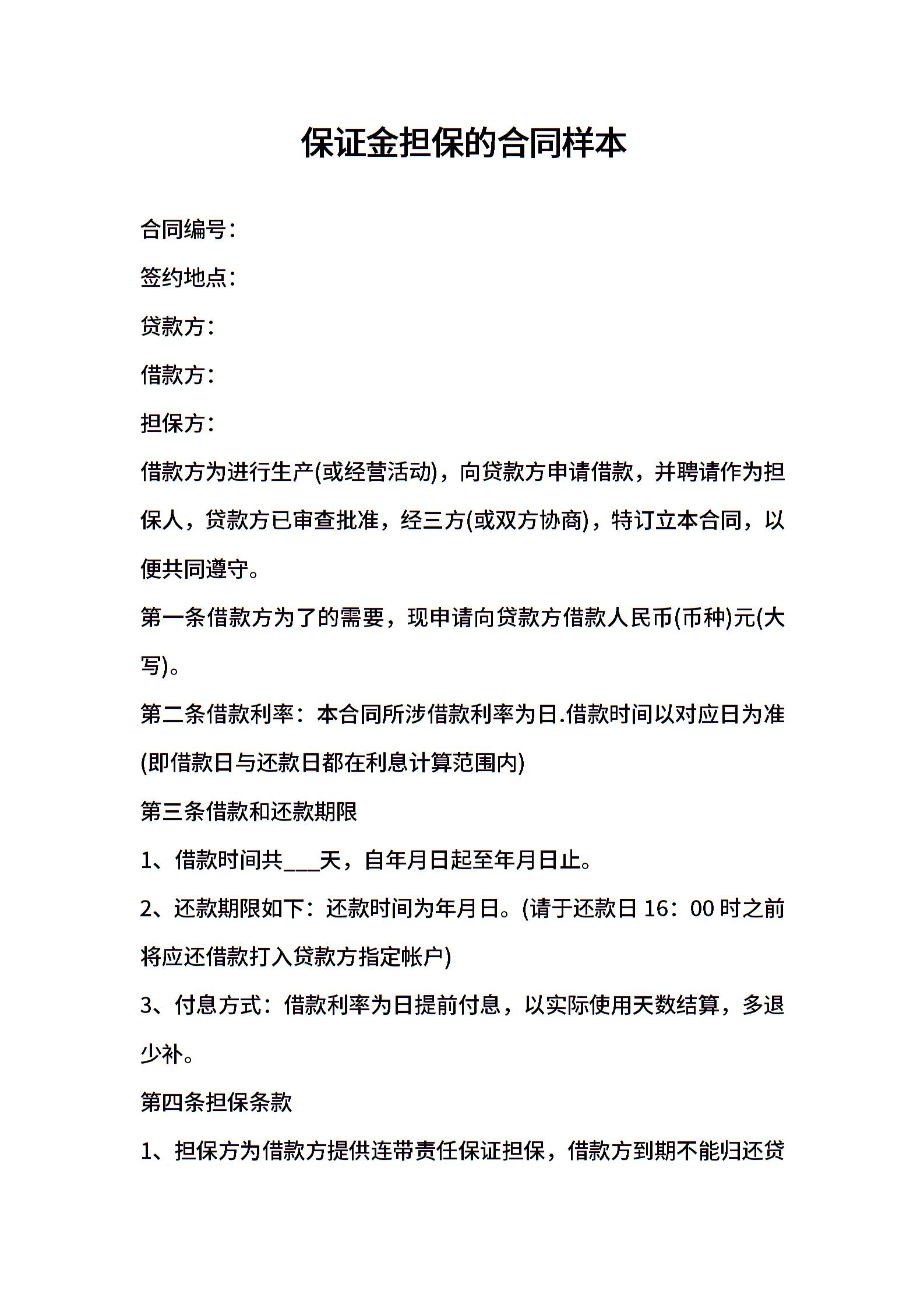 保证金担保的合同样本

合同编号：

签约地点：

贷款方：

借款方：

担保方：

借款方为进行生产(或经营活动)，向贷款方申请借款，并聘请作为担保人，贷款方已审查批准，经三方(或双方协商)，特订立本合同，以便共同遵守。

第一条借款方为了的需要，现申请向贷款方借款人民币(币种)元(大写)。

第二条借款利率：本合同所涉借款利率为日.借款时间以对应日为准(即借款日与还款日都在利息计算范围内)

第三条借款和还款期限

1、借款时间共___天，自年月日起至年月日止。

2、还款期限如下：还款时间为年月日。(请于还款日 16：00 时之前将应还借款打入贷款方指定帐户)

3、付息方式：借款利率为日提前付息，以实际使用天数结算，多退少补。

第四条担保条款

1、担保方为借款方提供连带责任保证担保，借款方到期不能归还贷